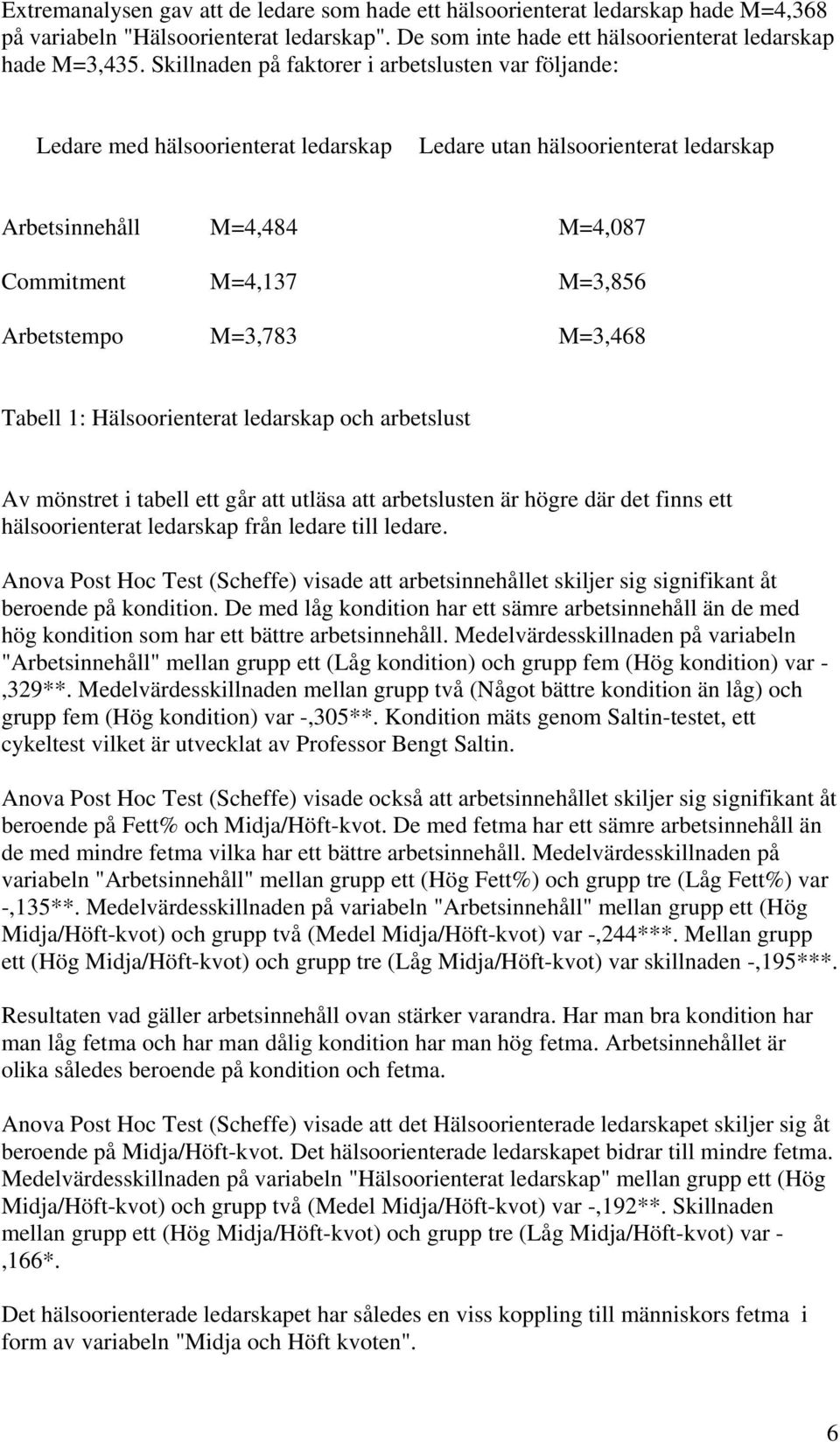 Extremanalysen gav att de ledare som hade ett hälsoorienterat ledarskap hade M=4,368 på variabeln "Hälsoorienterat ledarskap". De som inte hade ett hälsoorienterat ledarskap hade M=3,435. Skillnaden på faktorer i arbetslusten var följande:

| | Ledare med hälsoorienterat ledarskap | Ledare utan hälsoorienterat ledarskap |
|---|---|---|
| Arbetsinnehåll | M=4,484 | M=4,087 |
| Commitment | M=4,137 | M=3,856 |
| Arbetstempo | M=3,783 | M=3,468 |

Tabell 1: Hälsoorienterat ledarskap och arbetslust

Av mönstret i tabell ett går att utläsa att arbetslusten är högre där det finns ett hälsoorienterat ledarskap från ledare till ledare.

Anova Post Hoc Test (Scheffe) visade att arbetsinnehållet skiljer sig signifikant åt beroende på kondition. De med låg kondition har ett sämre arbetsinnehåll än de med hög kondition som har ett bättre arbetsinnehåll. Medelvärdesskillnaden på variabeln "Arbetsinnehåll" mellan grupp ett (Låg kondition) och grupp fem (Hög kondition) var -,329**. Medelvärdesskillnaden mellan grupp två (Något bättre kondition än låg) och grupp fem (Hög kondition) var -,305**. Kondition mäts genom Saltin-testet, ett cykeltest vilket är utvecklat av Professor Bengt Saltin.

Anova Post Hoc Test (Scheffe) visade också att arbetsinnehållet skiljer sig signifikant åt beroende på Fett% och Midja/Höft-kvot. De med fetma har ett sämre arbetsinnehåll än de med mindre fetma vilka har ett bättre arbetsinnehåll. Medelvärdesskillnaden på variabeln "Arbetsinnehåll" mellan grupp ett (Hög Fett%) och grupp tre (Låg Fett%) var -,135**. Medelvärdesskillnaden på variabeln "Arbetsinnehåll" mellan grupp ett (Hög Midja/Höft-kvot) och grupp två (Medel Midja/Höft-kvot) var -,244***. Mellan grupp ett (Hög Midja/Höft-kvot) och grupp tre (Låg Midja/Höft-kvot) var skillnaden -,195***.

Resultaten vad gäller arbetsinnehåll ovan stärker varandra. Har man bra kondition har man låg fetma och har man dålig kondition har man hög fetma. Arbetsinnehållet är olika således beroende på kondition och fetma.

Anova Post Hoc Test (Scheffe) visade att det Hälsoorienterade ledarskapet skiljer sig åt beroende på Midja/Höft-kvot. Det hälsoorienterade ledarskapet bidrar till mindre fetma. Medelvärdesskillnaden på variabeln "Hälsoorienterat ledarskap" mellan grupp ett (Hög Midja/Höft-kvot) och grupp två (Medel Midja/Höft-kvot) var -,192**. Skillnaden mellan grupp ett (Hög Midja/Höft-kvot) och grupp tre (Låg Midja/Höft-kvot) var -,166*.

Det hälsoorienterade ledarskapet har således en viss koppling till människors fetma i form av variabeln "Midja och Höft kvoten".

6